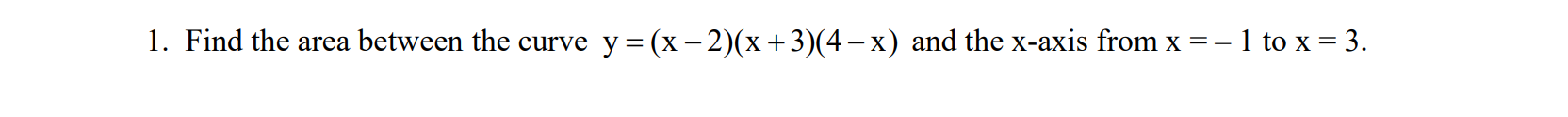 1. Find the area between the curve $y=(x-2)(x+3)(4-x)$ and the x-axis from $x=-1$ to $x=3$.